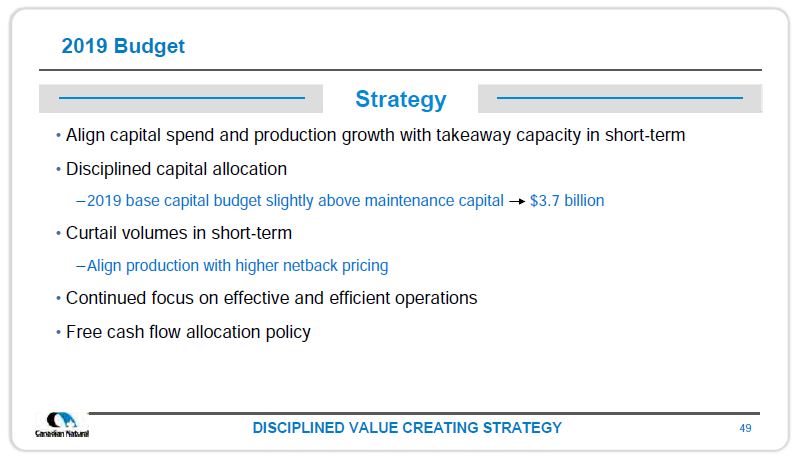 2019 Budget

Strategy

• Align capital spend and production growth with takeaway capacity in short-term

• Disciplined capital allocation

– 2019 base capital budget slightly above maintenance capital → \$3.7 billion

• Curtail volumes in short-term

– Align production with higher netback pricing

• Continued focus on effective and efficient operations

• Free cash flow allocation policy

Canadian Natural

DISCIPLINED VALUE CREATING STRATEGY

49